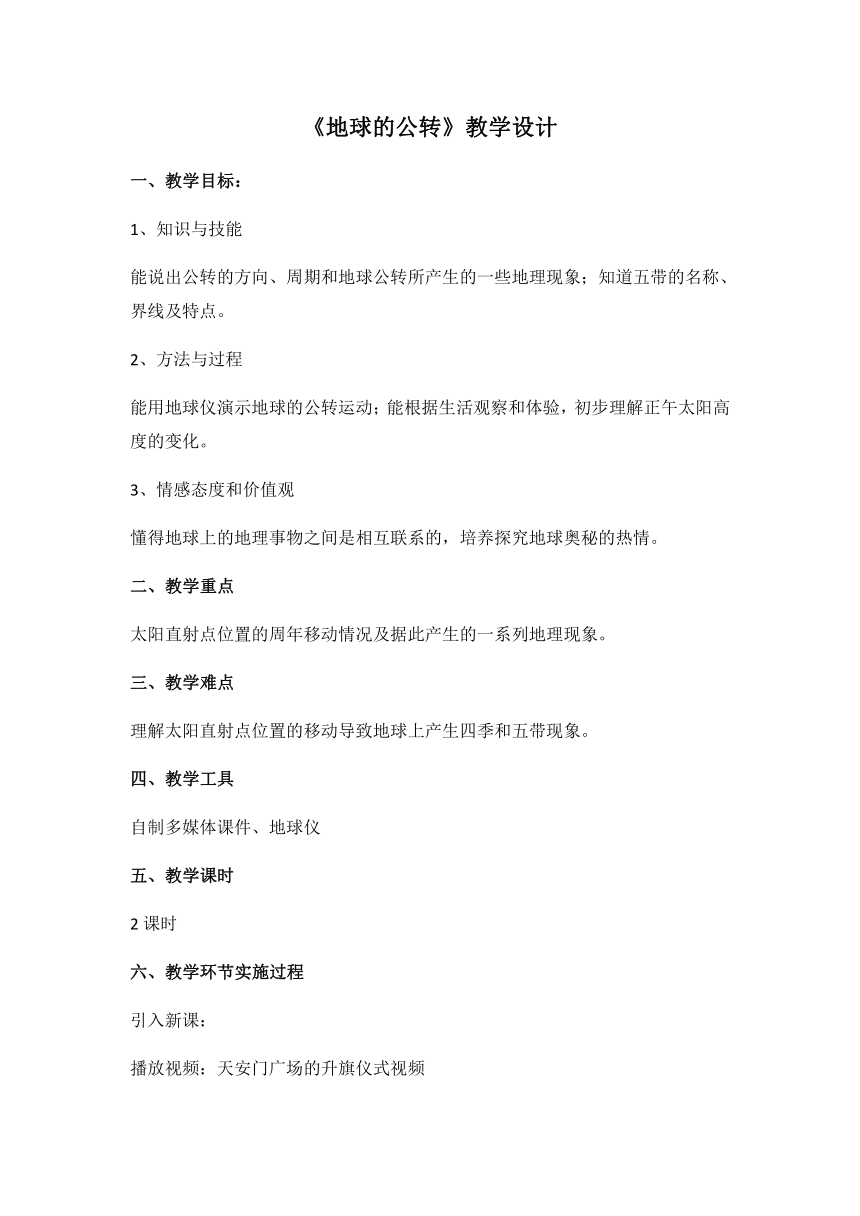 《地球的公转》教学设计

一、教学目标：

1、知识与技能

能说出公转的方向、周期和地球公转所产生的一些地理现象；知道五带的名称、界线及特点。

2、方法与过程

能用地球仪演示地球的公转运动；能根据生活观察和体验，初步理解正午太阳高度的变化。

3、情感态度和价值观

懂得地球上的地理事物之间是相互联系的，培养探究地球奥秘的热情。

二、教学重点

太阳直射点位置的周年移动情况及据此产生的一系列地理现象。

三、教学难点

理解太阳直射点位置的移动导致地球上产生四季和五带现象。

四、教学工具

自制多媒体课件、地球仪

五、教学课时

2 课时

六、教学环节实施过程

引入新课：

播放视频：天安门广场的升旗仪式视频